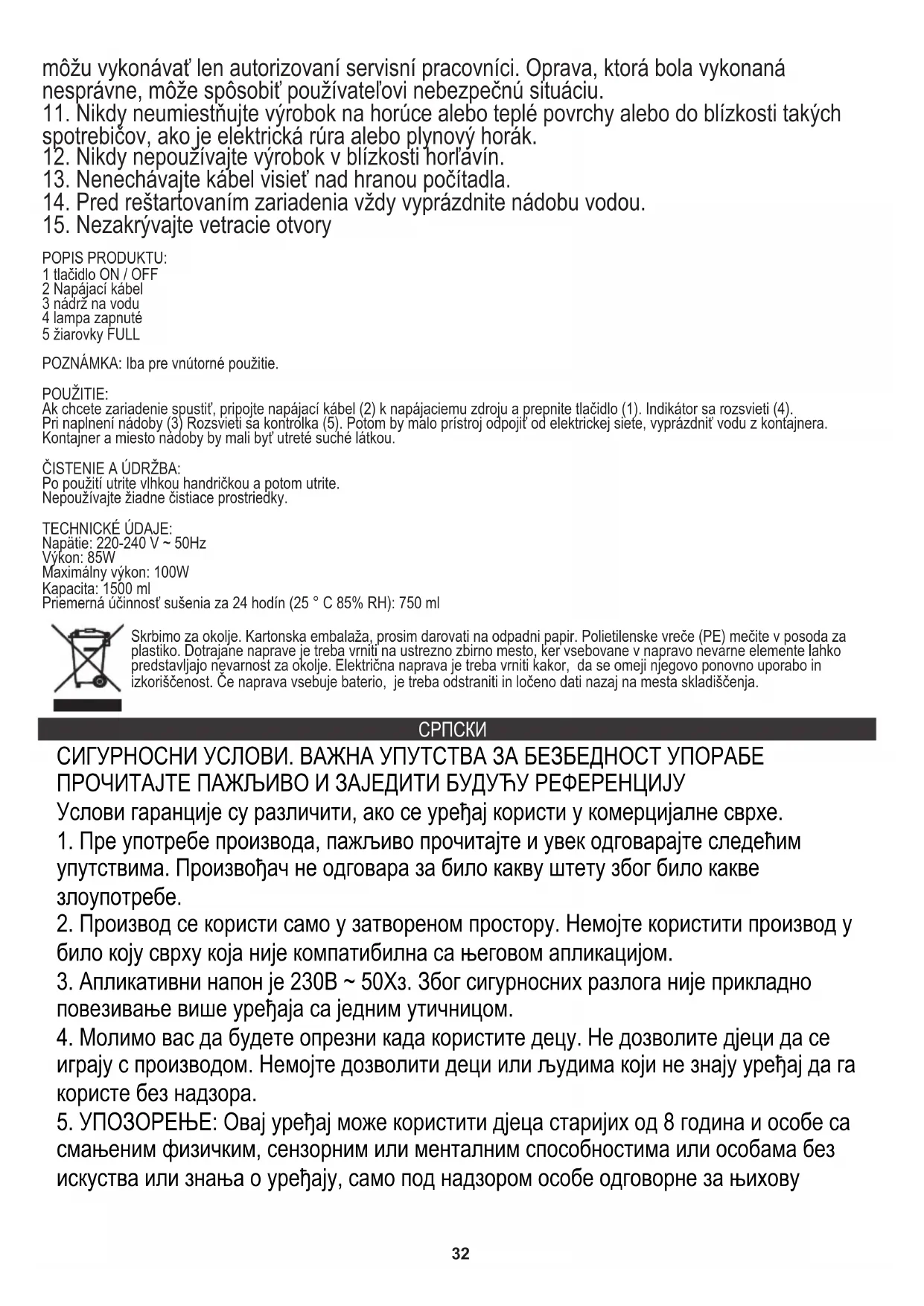 môžu vykonávať len autorizovaní servisní pracovníci. Oprava, ktorá bola vykonaná nesprávne, môže spôsobiť používateľovi nebezpečnú situáciu.
11. Nikdy neumiestňujte výrobok na horúce alebo teplé povrchy alebo do blízkosti takých spotrebičov, ako je elektrická rúra alebo plynový horák.
12. Nikdy nepoužívajte výrobok v blízkosti horľavín.
13. Nenechávajte kábel visieť nad hranou počítadla.
14. Pred reštartovaním zariadenia vždy vyprázdnite nádobu vodou.
15. Nezakrývajte vetracie otvory

POPIS PRODUKTU:
1 tlačidlo ON / OFF
2 Napájací kábel
3 nádrž na vodu
4 lampa zapnuté
5 žiarovky FULL

POZNÁMKA: Iba pre vnútorné použitie.

POUŽITIE:
Ak chcete zariadenie spustiť, pripojte napájací kábel (2) k napájaciemu zdroju a prepnite tlačidlo (1). Indikátor sa rozsvieti (4).
Pri naplnení nádoby (3) Rozsvieti sa kontrolka (5). Potom by malo prístroj odpojiť od elektrickej siete, vyprázdniť vodu z kontajnera.
Kontajner a miesto nádoby by mali byť utreté suché látkou.

ČISTENIE A ÚDRŽBA:
Po použití utrite vlhkou handričkou a potom utrite.
Nepoužívajte žiadne čistiace prostriedky.

TECHNICKÉ ÚDAJE:
Napätie: 220-240 V ~ 50Hz
Výkon: 85W
Maximálny výkon: 100W
Kapacita: 1500 ml
Priemerná účinnosť sušenia za 24 hodín (25 ° C 85% RH): 750 ml

Skrbimo za okolje. Kartonska embalaža, prosim darovati na odpadni papir. Polietilenske vreče (PE) mečite v posoda za plastiko. Dotrajane naprave je treba vrniti na ustrezno zbirno mesto, ker vsebovane v napravo nevarne elemente lahko predstavljajo nevarnost za okolje. Električna naprava je treba vrniti kakor, da se omeji njegovo ponovno uporabo in izkoriščenost. Če naprava vsebuje baterio, je treba odstraniti in ločeno dati nazaj na mesta skladiščenja.

СРПСКИ

СИГУРНОСНИ УСЛОВИ. ВАЖНА УПУТСТВА ЗА БЕЗБЕДНОСТ УПОРАБЕ ПРОЧИТАЈТЕ ПАЖЉИВО И ЗАЈЕДИТИ БУДУЋУ РЕФЕРЕНЦИЈУ
Услови гаранције су различити, ако се уређај користи у комерцијалне сврхе.
1. Пре употребе производа, пажљиво прочитајте и увек одговарајте следећим упутствима. Произвођач не одговара за било какву штету због било какве злоупотребе.
2. Производ се користи само у затвореном простору. Немојте користити производ у било коју сврху која није компатибилна са његовом апликацијом.
3. Апликативни напон је 230В ~ 50Хз. Због сигурносних разлога није прикладно повезивање више уређаја са једним утичницом.
4. Молимо вас да будете опрезни када користите децу. Не дозволите дјеци да се играју с производом. Немојте дозволити деци или људима који не знају уређај да га користе без надзора.
5. УПОЗОРЕЊЕ: Овај уређај може користити дјеца старијих од 8 година и особе са смањеним физичким, сензорним или менталним способностима или особама без искуства или знања о уређају, само под надзором особе одговорне за њихову

32